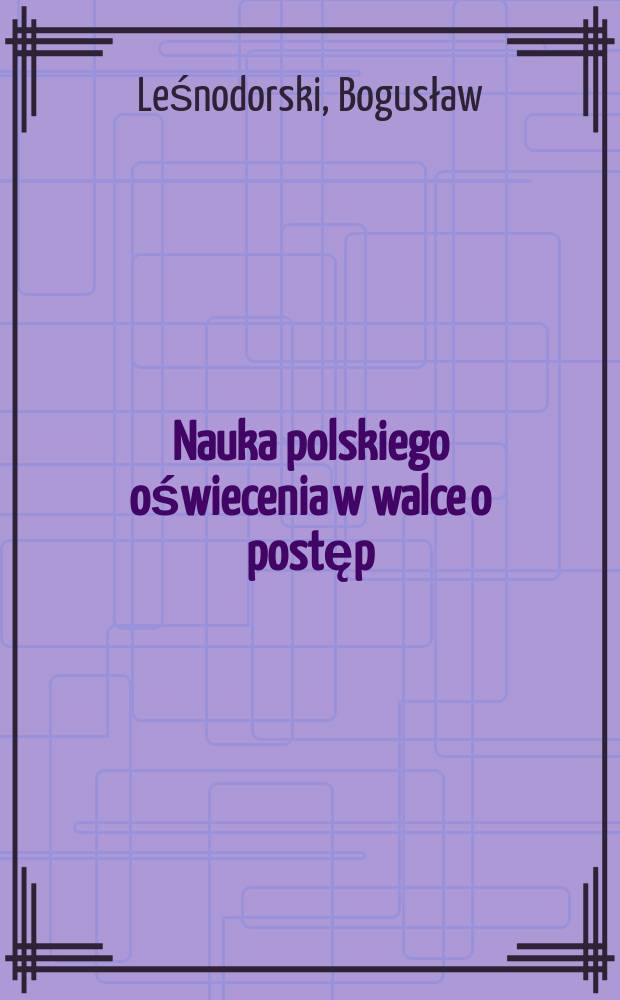 Leśnodorski, Bogusław

Nauka polskiego oświecenia w walce o postęp